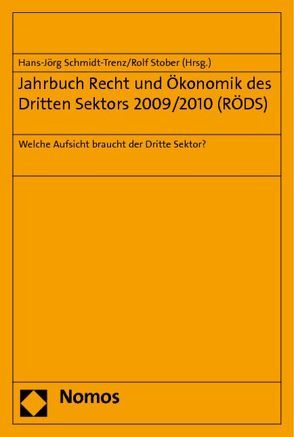 Hans-Jörg Schmidt-Trenz/Rolf Stober (Hrsg.)

Jahrbuch Recht und Ökonomik des Dritten Sektors 2009/2010 (RÖDS)

Welche Aufsicht braucht der Dritte Sektor?

Nomos